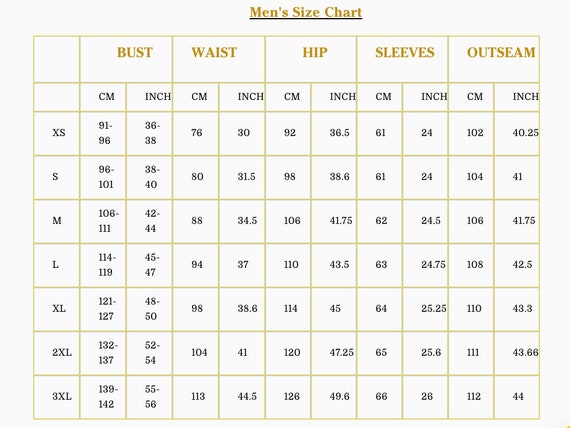 Men's Size Chart

| | BUST | | WAIST | | HIP | | SLEEVES | | OUTSEAM | |
|---|---|---|---|---|---|---|---|---|---|---|
| | CM | INCH | CM | INCH | CM | INCH | CM | INCH | CM | INCH |
| XS | 91-96 | 36-38 | 76 | 30 | 92 | 36.5 | 61 | 24 | 102 | 40.25 |
| S | 96-101 | 38-40 | 80 | 31.5 | 98 | 38.6 | 61 | 24 | 104 | 41 |
| M | 106-111 | 42-44 | 88 | 34.5 | 106 | 41.75 | 62 | 24.5 | 106 | 41.75 |
| L | 114-119 | 45-47 | 94 | 37 | 110 | 43.5 | 63 | 24.75 | 108 | 42.5 |
| XL | 121-127 | 48-50 | 98 | 38.6 | 114 | 45 | 64 | 25.25 | 110 | 43.3 |
| 2XL | 132-137 | 52-54 | 104 | 41 | 120 | 47.25 | 65 | 25.6 | 111 | 43.66 |
| 3XL | 139-142 | 55-56 | 113 | 44.5 | 126 | 49.6 | 66 | 26 | 112 | 44 |